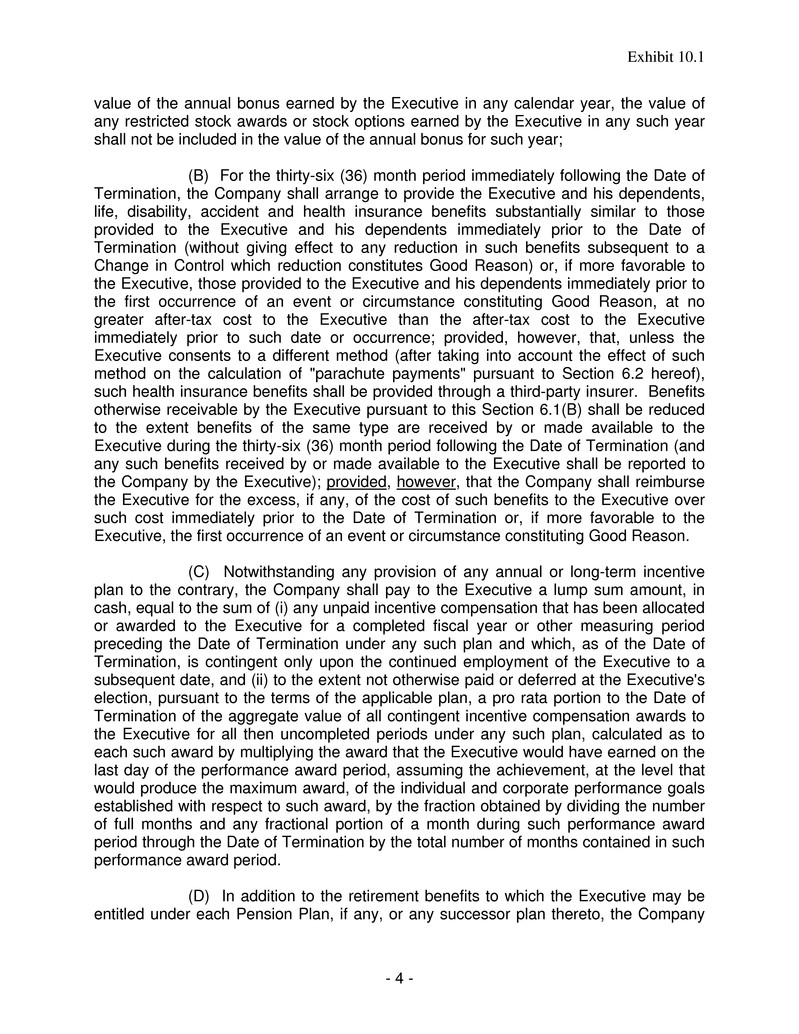 Exhibit 10.1

value of the annual bonus earned by the Executive in any calendar year, the value of any restricted stock awards or stock options earned by the Executive in any such year shall not be included in the value of the annual bonus for such year;

(B) For the thirty-six (36) month period immediately following the Date of Termination, the Company shall arrange to provide the Executive and his dependents, life, disability, accident and health insurance benefits substantially similar to those provided to the Executive and his dependents immediately prior to the Date of Termination (without giving effect to any reduction in such benefits subsequent to a Change in Control which reduction constitutes Good Reason) or, if more favorable to the Executive, those provided to the Executive and his dependents immediately prior to the first occurrence of an event or circumstance constituting Good Reason, at no greater after-tax cost to the Executive than the after-tax cost to the Executive immediately prior to such date or occurrence; provided, however, that, unless the Executive consents to a different method (after taking into account the effect of such method on the calculation of "parachute payments" pursuant to Section 6.2 hereof), such health insurance benefits shall be provided through a third-party insurer. Benefits otherwise receivable by the Executive pursuant to this Section 6.1(B) shall be reduced to the extent benefits of the same type are received by or made available to the Executive during the thirty-six (36) month period following the Date of Termination (and any such benefits received by or made available to the Executive shall be reported to the Company by the Executive); provided, however, that the Company shall reimburse the Executive for the excess, if any, of the cost of such benefits to the Executive over such cost immediately prior to the Date of Termination or, if more favorable to the Executive, the first occurrence of an event or circumstance constituting Good Reason.

(C) Notwithstanding any provision of any annual or long-term incentive plan to the contrary, the Company shall pay to the Executive a lump sum amount, in cash, equal to the sum of (i) any unpaid incentive compensation that has been allocated or awarded to the Executive for a completed fiscal year or other measuring period preceding the Date of Termination under any such plan and which, as of the Date of Termination, is contingent only upon the continued employment of the Executive to a subsequent date, and (ii) to the extent not otherwise paid or deferred at the Executive's election, pursuant to the terms of the applicable plan, a pro rata portion to the Date of Termination of the aggregate value of all contingent incentive compensation awards to the Executive for all then uncompleted periods under any such plan, calculated as to each such award by multiplying the award that the Executive would have earned on the last day of the performance award period, assuming the achievement, at the level that would produce the maximum award, of the individual and corporate performance goals established with respect to such award, by the fraction obtained by dividing the number of full months and any fractional portion of a month during such performance award period through the Date of Termination by the total number of months contained in such performance award period.

(D) In addition to the retirement benefits to which the Executive may be entitled under each Pension Plan, if any, or any successor plan thereto, the Company

- 4 -